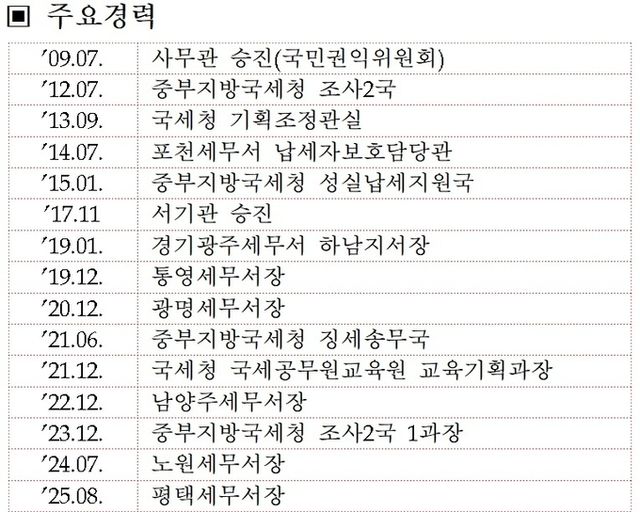 ▣ 주요경력

| '09.07. | 사무관 승진(국민권익위원회) |
|---|---|
| '12.07. | 중부지방국세청 조사2국 |
| '13.09. | 국세청 기획조정관실 |
| '14.07. | 포천세무서 납세자보호담당관 |
| '15.01. | 중부지방국세청 성실납세지원국 |
| '17.11 | 서기관 승진 |
| '19.01. | 경기광주세무서 하남지서장 |
| '19.12. | 통영세무서장 |
| '20.12. | 광명세무서장 |
| '21.06. | 중부지방국세청 징세송무국 |
| '21.12. | 국세청 국세공무원교육원 교육기획과장 |
| '22.12. | 남양주세무서장 |
| '23.12. | 중부지방국세청 조사2국 1과장 |
| '24.07. | 노원세무서장 |
| '25.08. | 평택세무서장 |